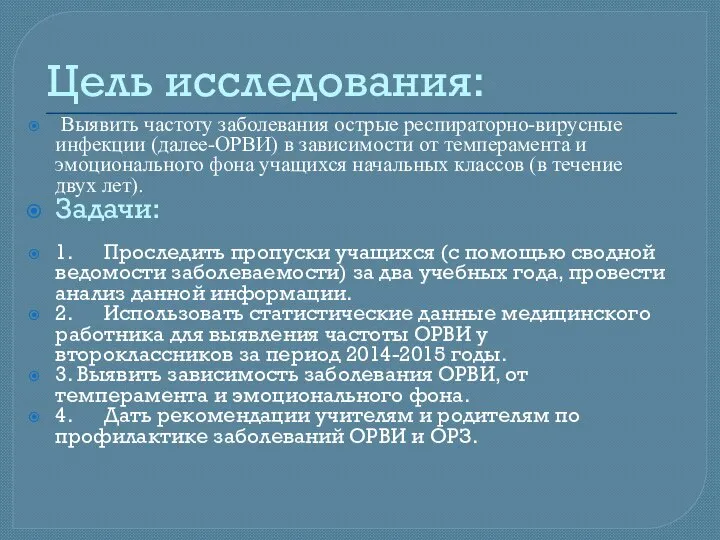 Цель исследования:

Выявить частоту заболевания острые респираторно-вирусные инфекции (далее-ОРВИ) в зависимости от темперамента и эмоционального фона учащихся начальных классов (в течение двух лет).

Задачи:

1. Проследить пропуски учащихся (с помощью сводной ведомости заболеваемости) за два учебных года, провести анализ данной информации.

2. Использовать статистические данные медицинского работника для выявления частоты ОРВИ у второклассников за период 2014-2015 годы.

3. Выявить зависимость заболевания ОРВИ, от темперамента и эмоционального фона.

4. Дать рекомендации учителям и родителям по профилактике заболеваний ОРВИ и ОРЗ.